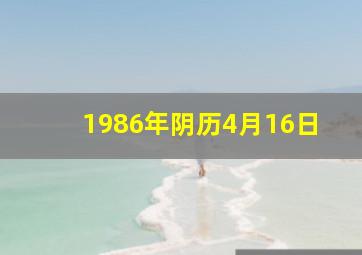 1986年阴历4月16日